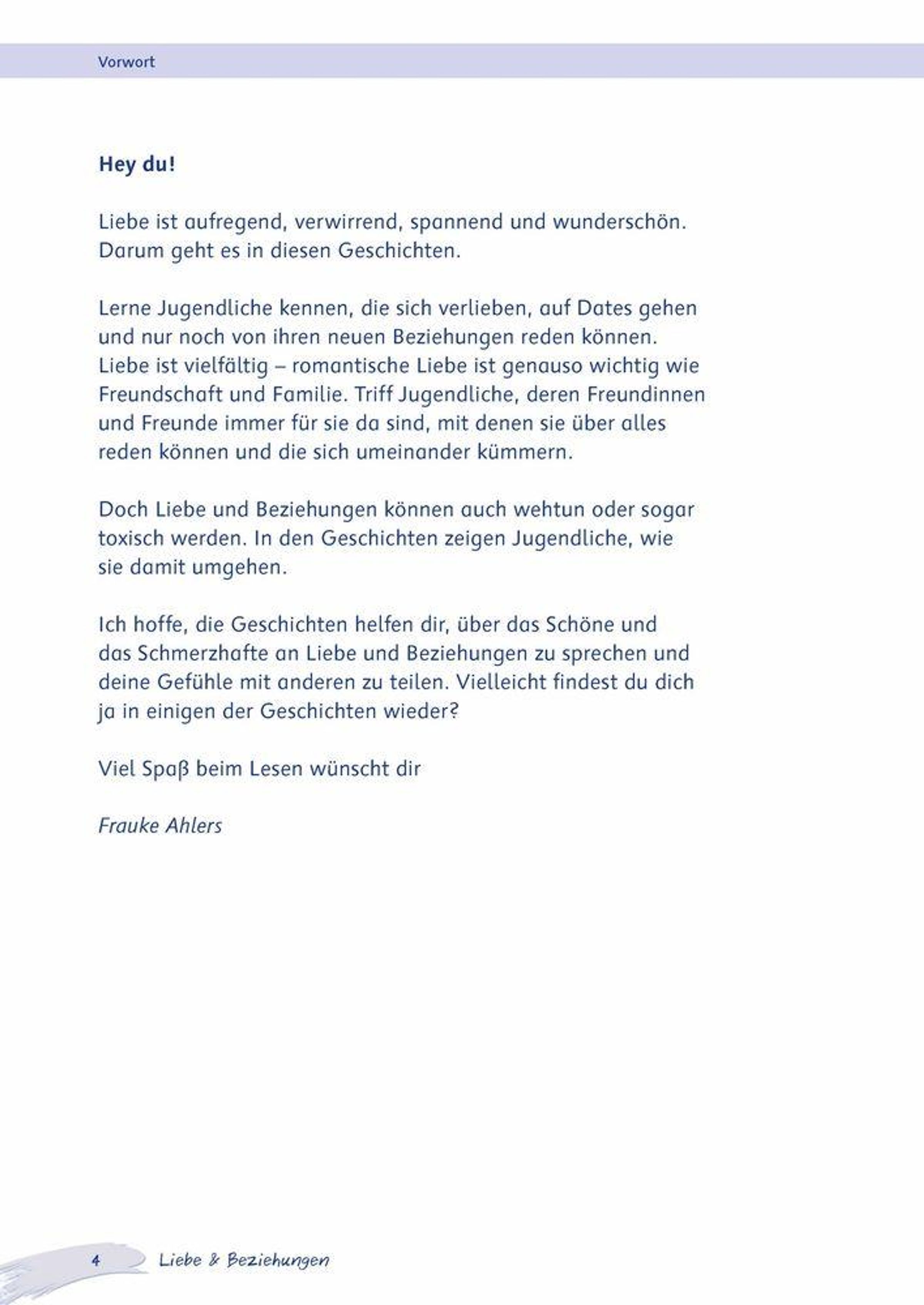 Vorwort

Hey du!

Liebe ist aufregend, verwirrend, spannend und wunderschön. Darum geht es in diesen Geschichten.

Lerne Jugendliche kennen, die sich verlieben, auf Dates gehen und nur noch von ihren neuen Beziehungen reden können. Liebe ist vielfältig – romantische Liebe ist genauso wichtig wie Freundschaft und Familie. Triff Jugendliche, deren Freundinnen und Freunde immer für sie da sind, mit denen sie über alles reden können und die sich umeinander kümmern.

Doch Liebe und Beziehungen können auch wehtun oder sogar toxisch werden. In den Geschichten zeigen Jugendliche, wie sie damit umgehen.

Ich hoffe, die Geschichten helfen dir, über das Schöne und das Schmerzhafte an Liebe und Beziehungen zu sprechen und deine Gefühle mit anderen zu teilen. Vielleicht findest du dich ja in einigen der Geschichten wieder?

Viel Spaß beim Lesen wünscht dir

Frauke Ahlers

4 Liebe & Beziehungen